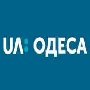 UA: ОДЕСА